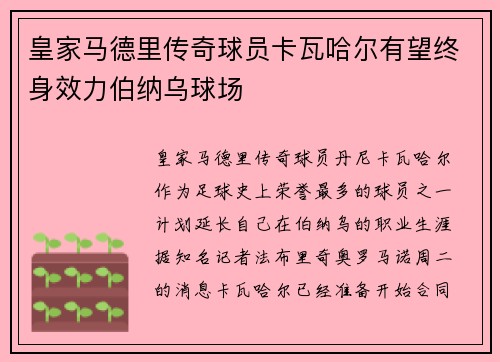 皇家马德里传奇球员卡瓦哈尔有望终身效力伯纳乌球场

皇家马德里传奇球员丹尼卡瓦哈尔作为足球史上荣誉最多的球员之一计划延长自己在伯纳乌的职业生涯据知名记者法布里奇奥罗马诺周二的消息卡瓦哈尔已经准备开始合同